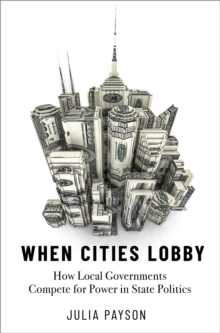 WHEN CITIES LOBBY

How Local Governments Compete for Power in State Politics

JULIA PAYSON